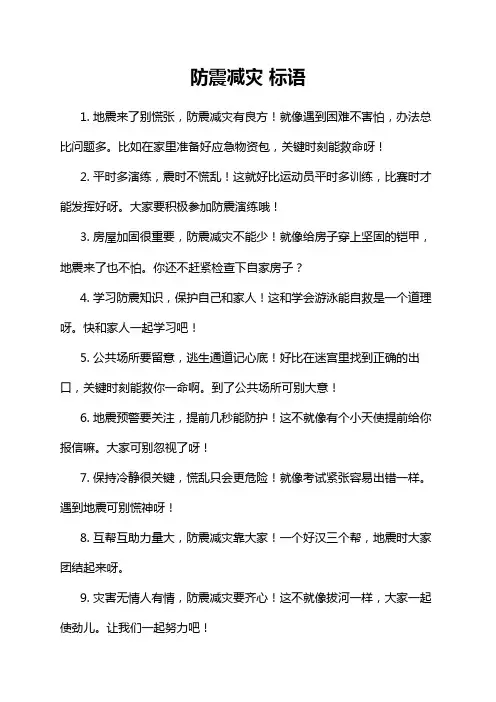 防震减灾 标语

1. 地震来了别慌张，防震减灾有良方！就像遇到困难不害怕，办法总比问题多。比如在家里准备好应急物资包，关键时刻能救命呀！

2. 平时多演练，震时不慌乱！这就好比运动员平时多训练，比赛时才能发挥好呀。大家要积极参加防震演练哦！

3. 房屋加固很重要，防震减灾不能少！就像给房子穿上坚固的铠甲，地震来了也不怕。你还不赶紧检查下自家房子？

4. 学习防震知识，保护自己和家人！这和学会游泳能自救是一个道理呀。快和家人一起学习吧！

5. 公共场所要留意，逃生通道记心底！好比在迷宫里找到正确的出口，关键时刻能救你一命啊。到了公共场所可别大意！

6. 地震预警要关注，提前几秒能防护！这不就像有个小天使提前给你报信嘛。大家可别忽视了呀！

7. 保持冷静很关键，慌乱只会更危险！就像考试紧张容易出错一样。遇到地震可别慌神呀！

8. 互帮互助力量大，防震减灾靠大家！一个好汉三个帮，地震时大家团结起来呀。

9. 灾害无情人有情，防震减灾要齐心！这不就像拔河一样，大家一起使劲儿。让我们一起努力吧！